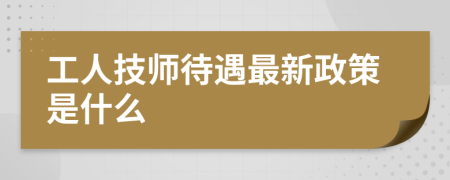 工人技师待遇最新政策是什么